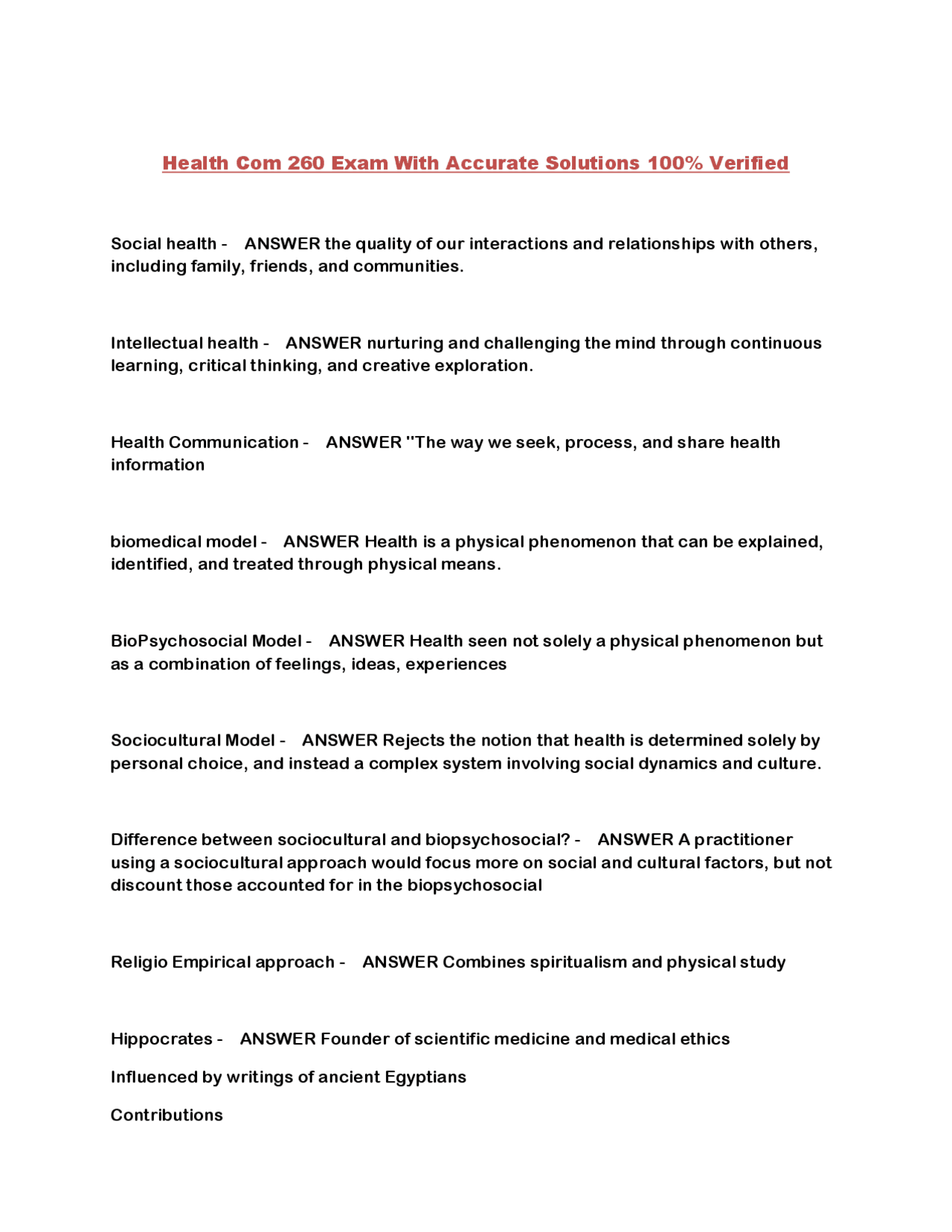 Health Com 260 Exam With Accurate Solutions 100% Verified

Social health - ANSWER the quality of our interactions and relationships with others, including family, friends, and communities.

Intellectual health - ANSWER nurturing and challenging the mind through continuous learning, critical thinking, and creative exploration.

Health Communication - ANSWER "The way we seek, process, and share health information

biomedical model - ANSWER Health is a physical phenomenon that can be explained, identified, and treated through physical means.

BioPsychosocial Model - ANSWER Health seen not solely a physical phenomenon but as a combination of feelings, ideas, experiences

Sociocultural Model - ANSWER Rejects the notion that health is determined solely by personal choice, and instead a complex system involving social dynamics and culture.

Difference between sociocultural and biopsychosocial? - ANSWER A practitioner using a sociocultural approach would focus more on social and cultural factors, but not discount those accounted for in the biopsychosocial

Religio Empirical approach - ANSWER Combines spiritualism and physical study

Hippocrates - ANSWER Founder of scientific medicine and medical ethics

Influenced by writings of ancient Egyptians

Contributions